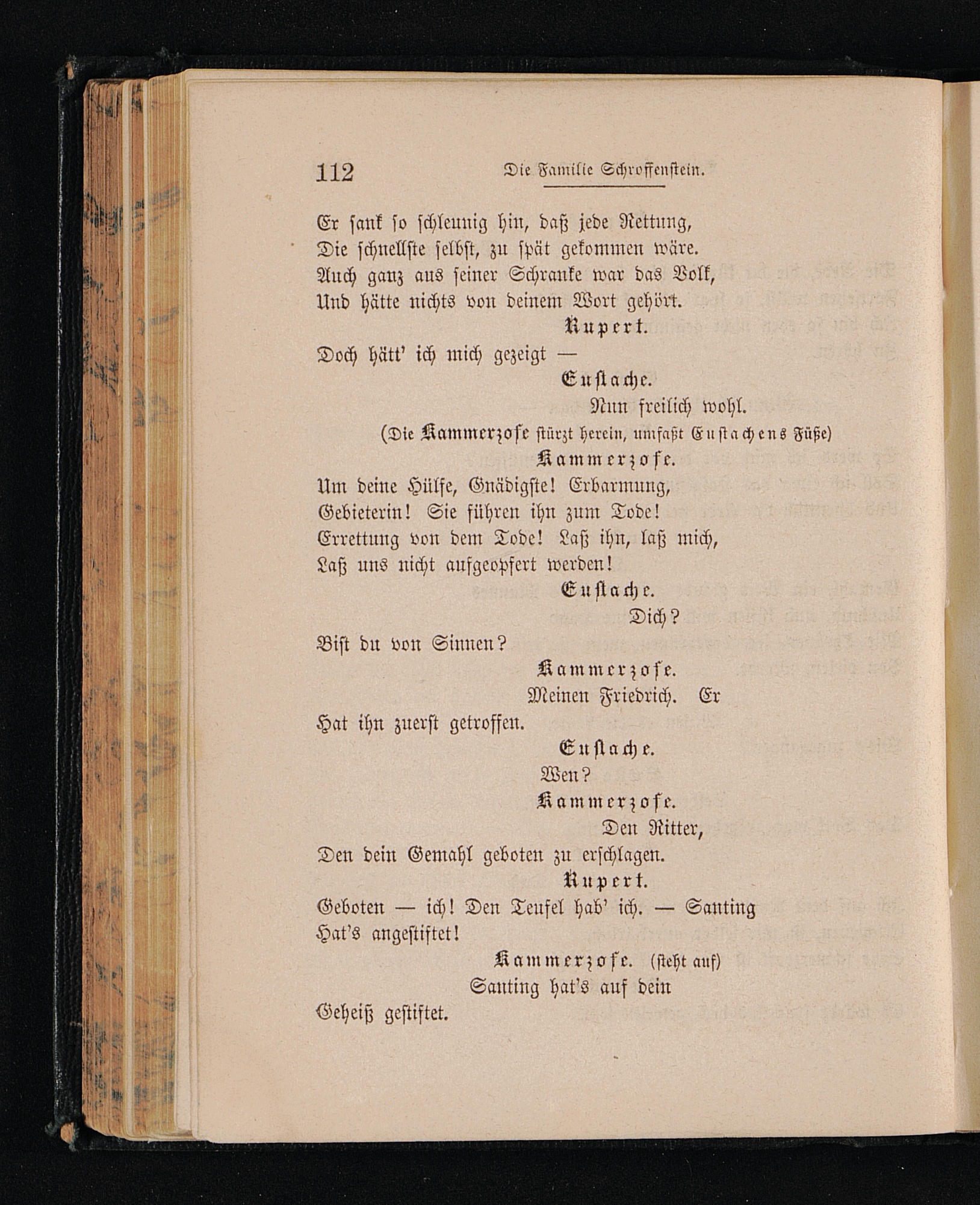 112 Die Familie Schroffenstein.

Er sank so schleunig hin, daß jede Rettung,
Die schnellste selbst, zu spät gekommen wäre.
Auch ganz aus seiner Schranke war das Volk,
Und hätte nichts von deinem Wort gehört.

Rupert.

Doch hätt' ich mich gezeigt —

Eustache.

Nun freilich wohl.

(Die Kammerzofe stürzt herein, umfaßt Eustachens Füße)

Kammerzofe.

Um deine Hülfe, Gnädigste! Erbarmung,
Gebieterin! Sie führen ihn zum Tode!
Errettung von dem Tode! Laß ihn, laß mich,
Laß uns nicht aufgeopfert werden!

Eustache.

Dich?
Bist du von Sinnen?

Kammerzofe.

Meinen Friedrich. Er
Hat ihn zuerst getroffen.

Eustache.

Wen?

Kammerzofe.

Den Ritter,
Den dein Gemahl geboten zu erschlagen.

Rupert.

Geboten — ich! Den Teufel hab' ich. — Santing
Hat's angestiftet!

Kammerzofe. (steht auf)

Santing hat's auf dein
Geheiß gestiftet.